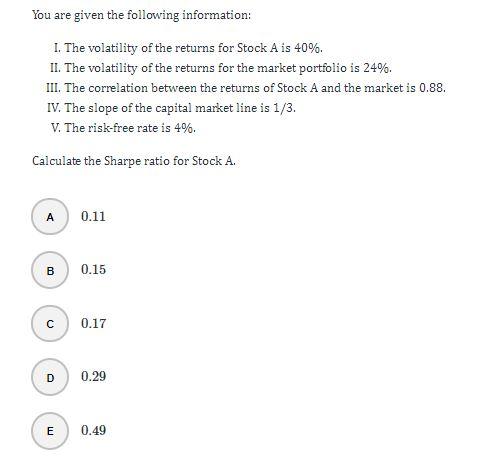 You are given the following information:

I. The volatility of the returns for Stock A is 40%.
II. The volatility of the returns for the market portfolio is 24%.
III. The correlation between the returns of Stock A and the market is 0.88.
IV. The slope of the capital market line is 1/3.
V. The risk-free rate is 4%.

Calculate the Sharpe ratio for Stock A.

A 0.11

B 0.15

C 0.17

D 0.29

E 0.49